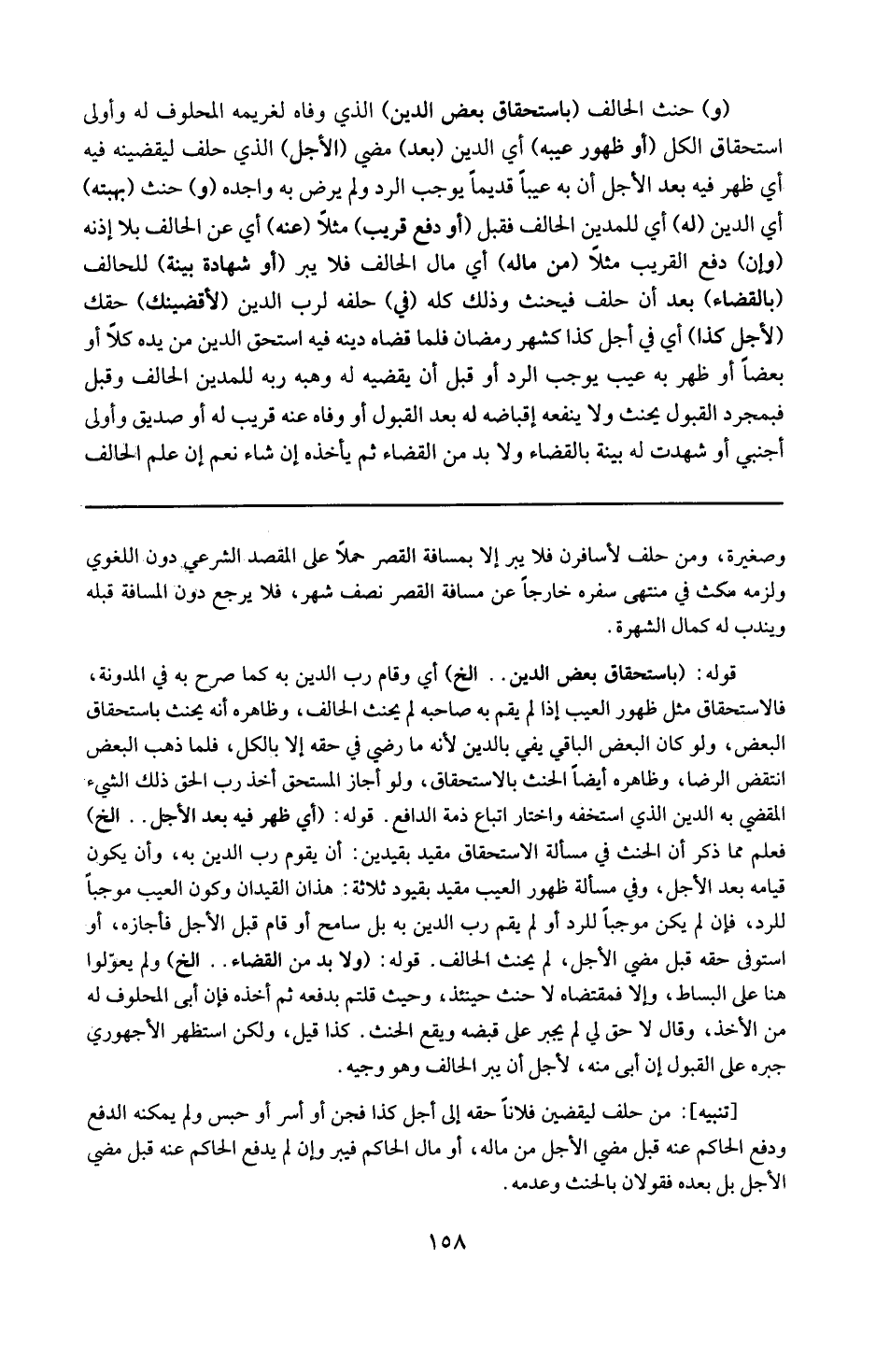 (و) حنث الحالف (باستحقاق بعض الدين) الذي وفاه لغريمه المحلوف له وأولى استحقاق الكل (أو ظهور عيبه) أي الدين (بعد) مضي (الأجل) الذي حلف ليقضينه فيه أي ظهر فيه بعد الأجل أن به عيباً قديماً يوجب الرد ولم يرض به واجده (و) حنث (بهبته) أي الدين (له) أي للمدين الحالف فقبل (أو دفع قريب) مثلاً (عنه) أي عن الحالف بلا إذنه (وإن) دفع القريب مثلاً (من ماله) أي مال الحالف فلا يبر (أو شهادة بينة) للحالف (بالقضاء) بعد أن حلف فيحنث وذلك كله (في) حلفه لرب الدين (لأقضينك) حقك (لأجل كذا) أي في أجل كذا كشهر رمضان فلما قضاه دينه فيه استحق الدين من يده كلاً أو بعضاً أو ظهر به عيب يوجب الرد أو قبل أن يقضيه له وهبه ربه للمدين الحالف وقبل فبمجرد القبول يحنث ولا ينفعه إقباضه له بعد القبول أو وفاه عنه قريب له أو صديق وأولى أجنبي أو شهدت له بينة بالقضاء ولا بد من القضاء ثم يأخذه إن شاء نعم إن علم الحالف

وصغيرة، ومن حلف لأسافرن فلا يبر إلا بمسافة القصر حملاً على المقصد الشرعي دون اللغوي ولزمه مكث في منتهى سفره خارجاً عن مسافة القصر نصف شهر، فلا يرجع دون المسافة قبله ويندب له كمال الشهرة.

قوله: (باستحقاق بعض الدين.. الخ) أي وقام رب الدين به كما صرح به في المدونة، فالاستحقاق مثل ظهور العيب إذا لم يقم به صاحبه لم يحنث الحالف، وظاهره أنه يحنث باستحقاق البعض، ولو كان البعض الباقي يفي بالدين لأنه ما رضي في حقه إلا بالكل، فلما ذهب البعض انتقض الرضا، وظاهره أيضاً الحنث بالاستحقاق، ولو أجاز المستحق أخذ رب الحق ذلك الشيء المقضي به الدين الذي استخفه واختار اتباع ذمة الدافع. قوله: (أي ظهر فيه بعد الأجل.. الخ) فعلم مما ذكر أن الحنث في مسألة الاستحقاق مقيد بقيدين: أن يقوم رب الدين به، وأن يكون قيامه بعد الأجل، وفي مسألة ظهور العيب مقيد بقيود ثلاثة: هذان القيدان وكون العيب موجباً للرد، فإن لم يكن موجباً للرد أو لم يقم رب الدين به بل سامح أو قام قبل الأجل فأجازه، أو استوفى حقه قبل مضي الأجل، لم يحنث الحالف. قوله: (ولا بد من القضاء.. الخ) ولم يعوّلوا هنا على البساط، وإلا فمقتضاه لا حنث حينئذ، وحيث قلتم بدفعه ثم أخذه فإن أبى المحلوف له من الأخذ، وقال لا حق لي لم يجبر على قبضه ويقع الحنث. كذا قيل، ولكن استظهر الأجهوري جبره على القبول إن أبى منه، لأجل أن يبر الحالف وهو وجيه.

[تنبيه]: من حلف ليقضين فلاناً حقه إلى أجل كذا فجن أو أسر أو حبس ولم يمكنه الدفع ودفع الحاكم عنه قبل مضي الأجل من ماله، أو مال الحاكم فيبر وإن لم يدفع الحاكم عنه قبل مضي الأجل بل بعده فقولان بالحنث وعدمه.

١٥٨